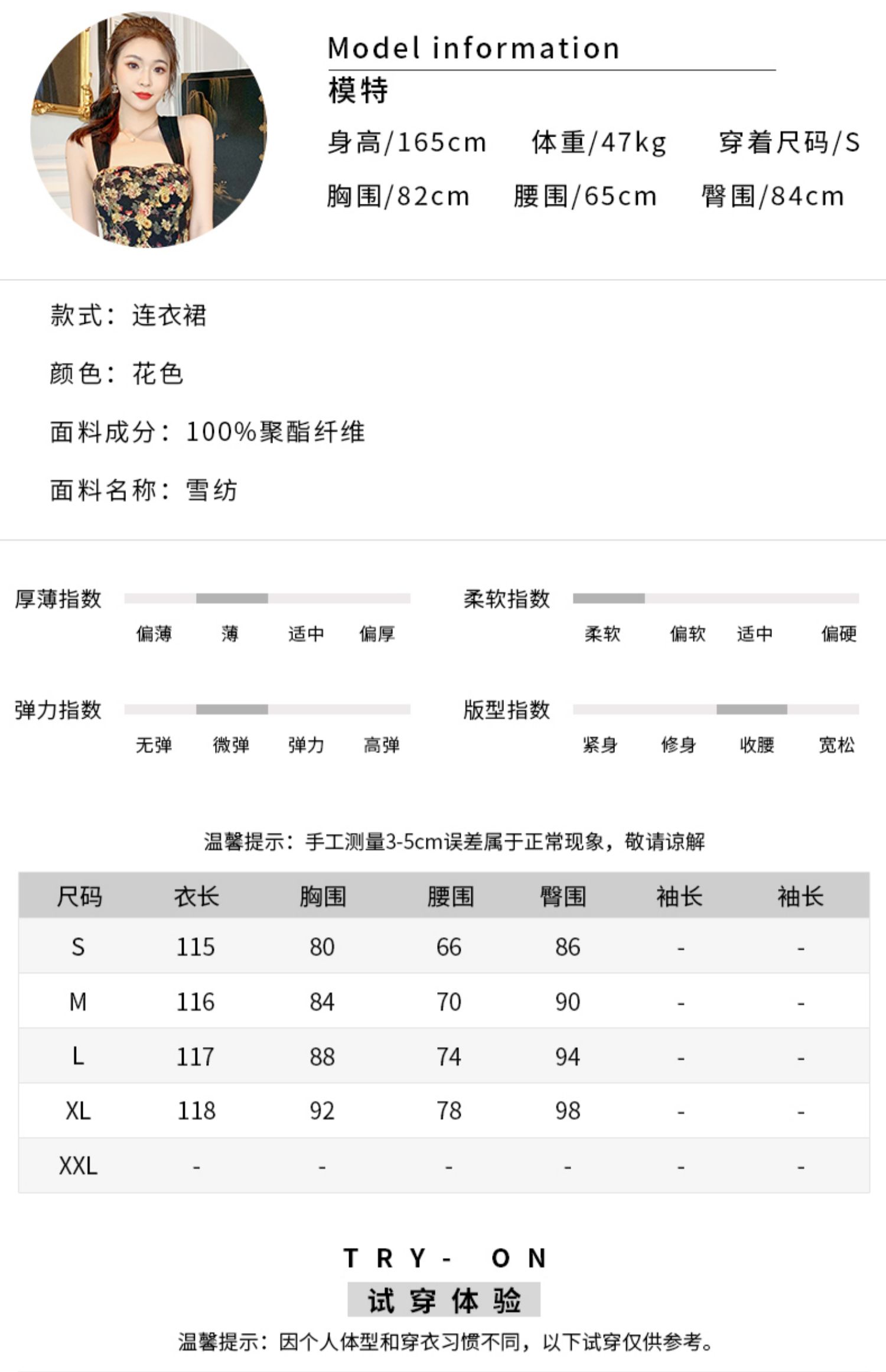 Model information
模特
身高/165cm 体重/47kg 穿着尺码/S
胸围/82cm 腰围/65cm 臀围/84cm

款式：连衣裙

颜色：花色

面料成分：100%聚酯纤维

面料名称：雪纺

厚薄指数
偏薄 薄 适中 偏厚

柔软指数
柔软 偏软 适中 偏硬

弹力指数
无弹 微弹 弹力 高弹

版型指数
紧身 修身 收腰 宽松

温馨提示：手工测量3-5cm误差属于正常现象，敬请谅解

| 尺码 | 衣长 | 胸围 | 腰围 | 臀围 | 袖长 | 袖长 |
|---|---|---|---|---|---|---|
| S | 115 | 80 | 66 | 86 | - | - |
| M | 116 | 84 | 70 | 90 | - | - |
| L | 117 | 88 | 74 | 94 | - | - |
| XL | 118 | 92 | 78 | 98 | - | - |
| XXL | - | - | - | - | - | - |

TRY- ON
试穿体验
温馨提示：因个人体型和穿衣习惯不同，以下试穿仅供参考。